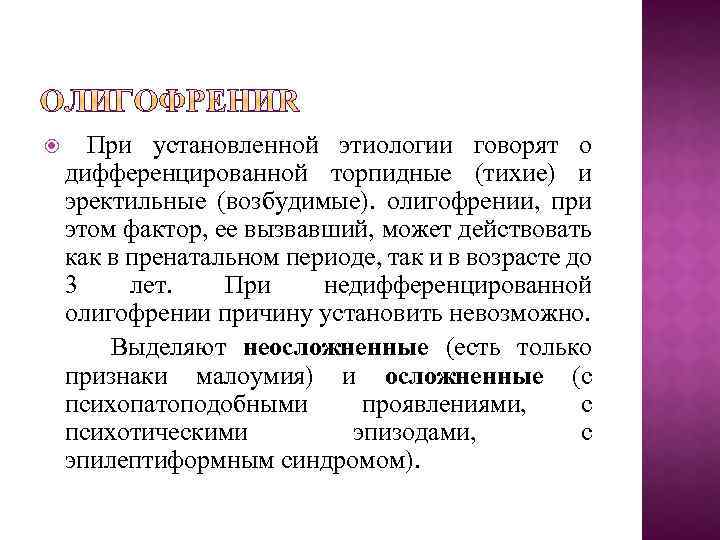 ОЛИГОФРЕНИЯ

При установленной этиологии говорят о дифференцированной торпидные (тихие) и эректильные (возбудимые). олигофрении, при этом фактор, ее вызвавший, может действовать как в пренатальном периоде, так и в возрасте до 3 лет. При недифференцированной олигофрении причину установить невозможно.

Выделяют **неосложненные** (есть только признаки малоумия) и **осложненные** (с психопатоподобными проявлениями, с психотическими эпизодами, с эпилептиформным синдромом).